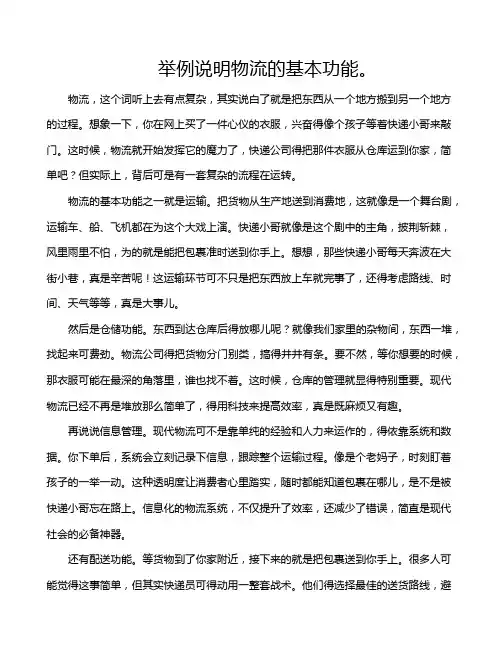 举例说明物流的基本功能。

物流，这个词听上去有点复杂，其实说白了就是把东西从一个地方搬到另一个地方的过程。想象一下，你在网上买了一件心仪的衣服，兴奋得像个孩子等着快递小哥来敲门。这时候，物流就开始发挥它的魔力了，快递公司得把那件衣服从仓库运到你家，简单吧？但实际上，背后可是有一套复杂的流程在运转。

物流的基本功能之一就是运输。把货物从生产地送到消费地，这就像是一个舞台剧，运输车、船、飞机都在为这个大戏上演。快递小哥就像是这个剧中的主角，披荆斩棘，风里雨里不怕，为的就是能把包裹准时送到你手上。想想，那些快递小哥每天奔波在大街小巷，真是辛苦呢！这运输环节可不只是把东西放上车就完事了，还得考虑路线、时间、天气等等，真是大事儿。

然后是仓储功能。东西到达仓库后得放哪儿呢？就像我们家里的杂物间，东西一堆，找起来可费劲。物流公司得把货物分门别类，搞得井井有条。要不然，等你想要的时候，那衣服可能在最深的角落里，谁也找不着。这时候，仓库的管理就显得特别重要。现代物流已经不再是堆放那么简单了，得用科技来提高效率，真是既麻烦又有趣。

再说说信息管理。现代物流可不是靠单纯的经验和人力来运作的，得依靠系统和数据。你下单后，系统会立刻记录下信息，跟踪整个运输过程。像是个老妈子，时刻盯着孩子的一举一动。这种透明度让消费者心里踏实，随时都能知道包裹在哪儿，是不是被快递小哥忘在路上。信息化的物流系统，不仅提升了效率，还减少了错误，简直是现代社会的必备神器。

还有配送功能。等货物到了你家附近，接下来的就是把包裹送到你手上。很多人可能觉得这事简单，但其实快递员可得动用一整套战术。他们得选择最佳的送货路线，避